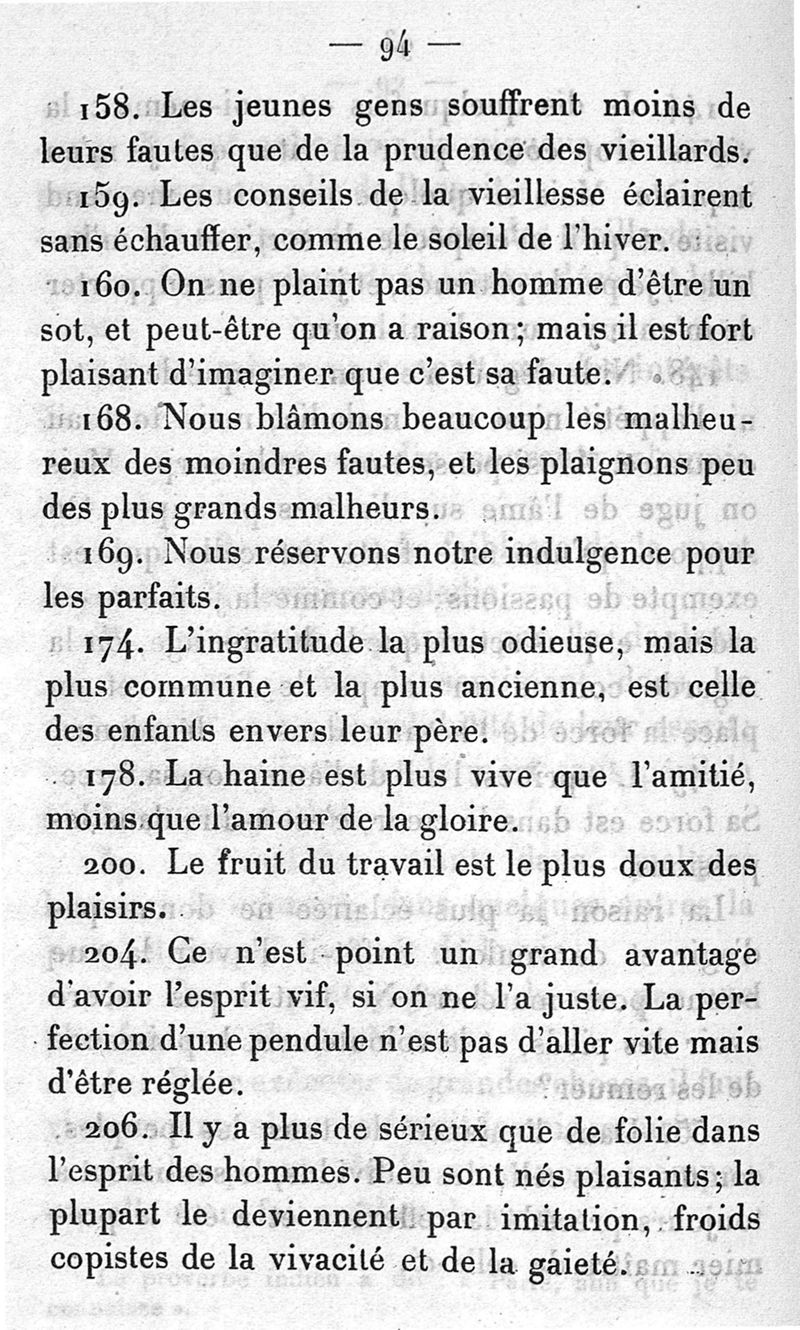 — 94 —

158. Les jeunes gens souffrent moins de leurs fautes que de la prudence des vieillards.

159. Les conseils de la vieillesse éclairent sans échauffer, comme le soleil de l'hiver.

160. On ne plaint pas un homme d'être un sot, et peut-être qu'on a raison ; mais il est fort plaisant d'imaginer que c'est sa faute.

168. Nous blâmons beaucoup les malheureux des moindres fautes, et les plaignons peu des plus grands malheurs.

169. Nous réservons notre indulgence pour les parfaits.

174. L'ingratitude la plus odieuse, mais la plus commune et la plus ancienne, est celle des enfants envers leur père.

178. La haine est plus vive que l'amitié, moins que l'amour de la gloire.

200. Le fruit du travail est le plus doux des plaisirs.

204. Ce n'est point un grand avantage d'avoir l'esprit vif, si on ne l'a juste. La perfection d'une pendule n'est pas d'aller vite mais d'être réglée.

206. Il y a plus de sérieux que de folie dans l'esprit des hommes. Peu sont nés plaisants ; la plupart le deviennent par imitation, froids copistes de la vivacité et de la gaieté.